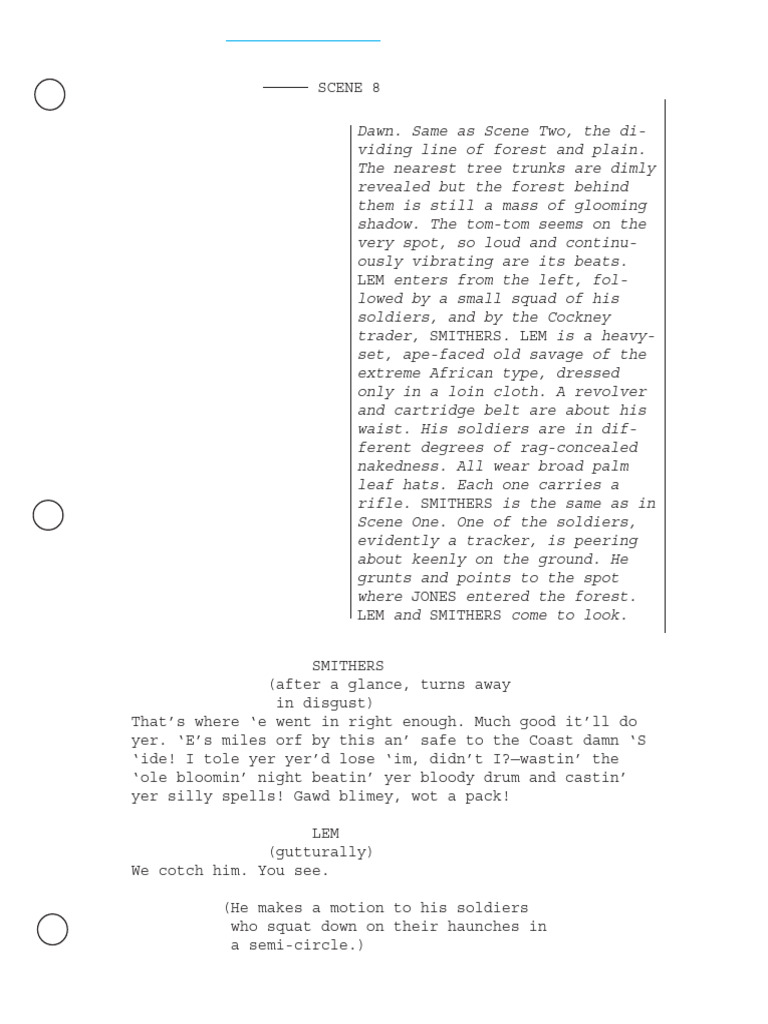 SCENE 8

Dawn. Same as Scene Two, the dividing line of forest and plain. The nearest tree trunks are dimly revealed but the forest behind them is still a mass of glooming shadow. The tom-tom seems on the very spot, so loud and continuously vibrating are its beats. LEM enters from the left, followed by a small squad of his soldiers, and by the Cockney trader, SMITHERS. LEM is a heavy-set, ape-faced old savage of the extreme African type, dressed only in a loin cloth. A revolver and cartridge belt are about his waist. His soldiers are in different degrees of rag-concealed nakedness. All wear broad palm leaf hats. Each one carries a rifle. SMITHERS is the same as in Scene One. One of the soldiers, evidently a tracker, is peering about keenly on the ground. He grunts and points to the spot where JONES entered the forest. LEM and SMITHERS come to look.

SMITHERS
(after a glance, turns away in disgust)
That's where 'e went in right enough. Much good it'll do yer. 'E's miles orf by this an' safe to the Coast damn 'S 'ide! I tole yer yer'd lose 'im, didn't I?—wastin' the 'ole bloomin' night beatin' yer bloody drum and castin' yer silly spells! Gawd blimey, wot a pack!

LEM
(gutturally)
We cotch him. You see.

(He makes a motion to his soldiers who squat down on their haunches in a semi-circle.)